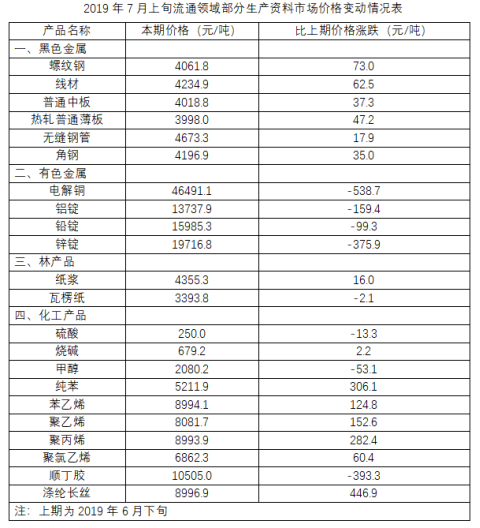 2019 年 7 月上旬流通领域部分生产资料市场价格变动情况表

| 产品名称 | 本期价格（元/吨） | 比上期价格涨跌（元/吨） |
|---|---|---|
| 一、黑色金属 | | |
| 螺纹钢 | 4061.8 | 73.0 |
| 线材 | 4234.9 | 62.5 |
| 普通中板 | 4018.8 | 37.3 |
| 热轧普通薄板 | 3998.0 | 47.2 |
| 无缝钢管 | 4673.3 | 17.9 |
| 角钢 | 4196.9 | 35.0 |
| 二、有色金属 | | |
| 电解铜 | 46491.1 | -538.7 |
| 铝锭 | 13737.9 | -159.4 |
| 铅锭 | 15985.3 | -99.3 |
| 锌锭 | 19716.8 | -375.9 |
| 三、林产品 | | |
| 纸浆 | 4355.3 | 16.0 |
| 瓦楞纸 | 3393.8 | -2.1 |
| 四、化工产品 | | |
| 硫酸 | 250.0 | -13.3 |
| 烧碱 | 679.2 | 2.2 |
| 甲醇 | 2080.2 | -53.1 |
| 纯苯 | 5211.9 | 306.1 |
| 苯乙烯 | 8994.1 | 124.8 |
| 聚乙烯 | 8081.7 | 152.6 |
| 聚丙烯 | 8993.9 | 282.4 |
| 聚氯乙烯 | 6862.3 | 60.4 |
| 顺丁胶 | 10505.0 | -393.3 |
| 涤纶长丝 | 8996.9 | 446.9 |
| 注：上期为 2019 年 6 月下旬 | | |